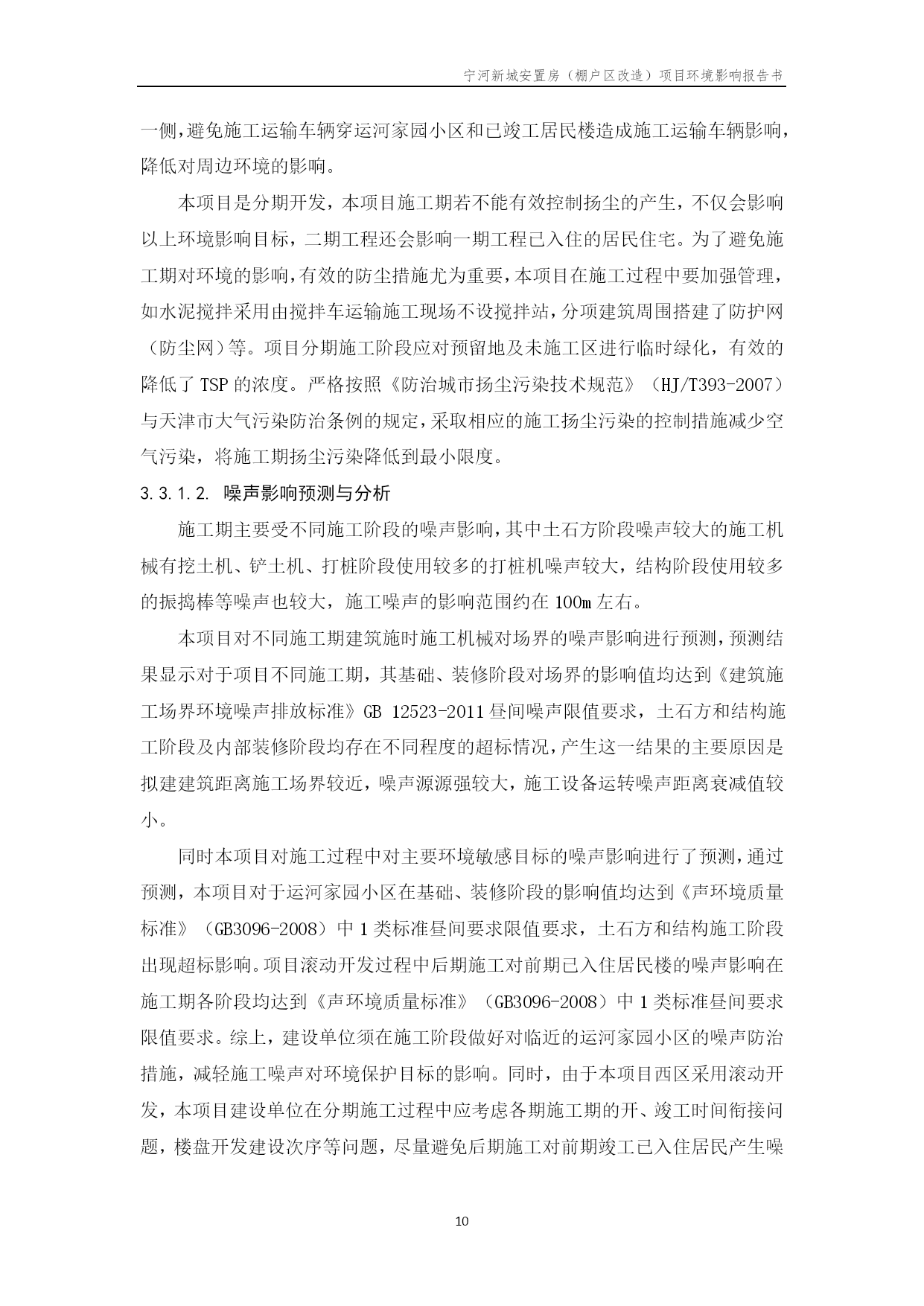 宁河新城安置房（棚户区改造）项目环境影响报告书

一侧，避免施工运输车辆穿运河家园小区和已竣工居民楼造成施工运输车辆影响，降低对周边环境的影响。

本项目是分期开发，本项目施工期若不能有效控制扬尘的产生，不仅会影响以上环境影响目标，二期工程还会影响一期工程已入住的居民住宅。为了避免施工期对环境的影响，有效的防尘措施尤为重要，本项目在施工过程中要加强管理，如水泥搅拌采用由搅拌车运输施工现场不设搅拌站，分项建筑周围搭建了防护网（防尘网）等。项目分期施工阶段应对预留地及未施工区进行临时绿化，有效的降低了 TSP 的浓度。严格按照《防治城市扬尘污染技术规范》（HJ/T393-2007）与天津市大气污染防治条例的规定，采取相应的施工扬尘污染的控制措施减少空气污染，将施工期扬尘污染降低到最小限度。

3.3.1.2. 噪声影响预测与分析

施工期主要受不同施工阶段的噪声影响，其中土石方阶段噪声较大的施工机械有挖土机、铲土机、打桩阶段使用较多的打桩机噪声较大，结构阶段使用较多的振捣棒等噪声也较大，施工噪声的影响范围约在 100m 左右。

本项目对不同施工期建筑施时施工机械对场界的噪声影响进行预测，预测结果显示对于项目不同施工期，其基础、装修阶段对场界的影响值均达到《建筑施工场界环境噪声排放标准》GB 12523-2011 昼间噪声限值要求，土石方和结构施工阶段及内部装修阶段均存在不同程度的超标情况，产生这一结果的主要原因是拟建建筑距离施工场界较近，噪声源源强较大，施工设备运转噪声距离衰减值较小。

同时本项目对施工过程中对主要环境敏感目标的噪声影响进行了预测，通过预测，本项目对于运河家园小区在基础、装修阶段的影响值均达到《声环境质量标准》（GB3096-2008）中 1 类标准昼间要求限值要求，土石方和结构施工阶段出现超标影响。项目滚动开发过程中后期施工对前期已入住居民楼的噪声影响在施工期各阶段均达到《声环境质量标准》（GB3096-2008）中 1 类标准昼间要求限值要求。综上，建设单位须在施工阶段做好对临近的运河家园小区的噪声防治措施，减轻施工噪声对环境保护目标的影响。同时，由于本项目西区采用滚动开发，本项目建设单位在分期施工过程中应考虑各期施工期的开、竣工时间衔接问题，楼盘开发建设次序等问题，尽量避免后期施工对前期竣工已入住居民产生噪

10